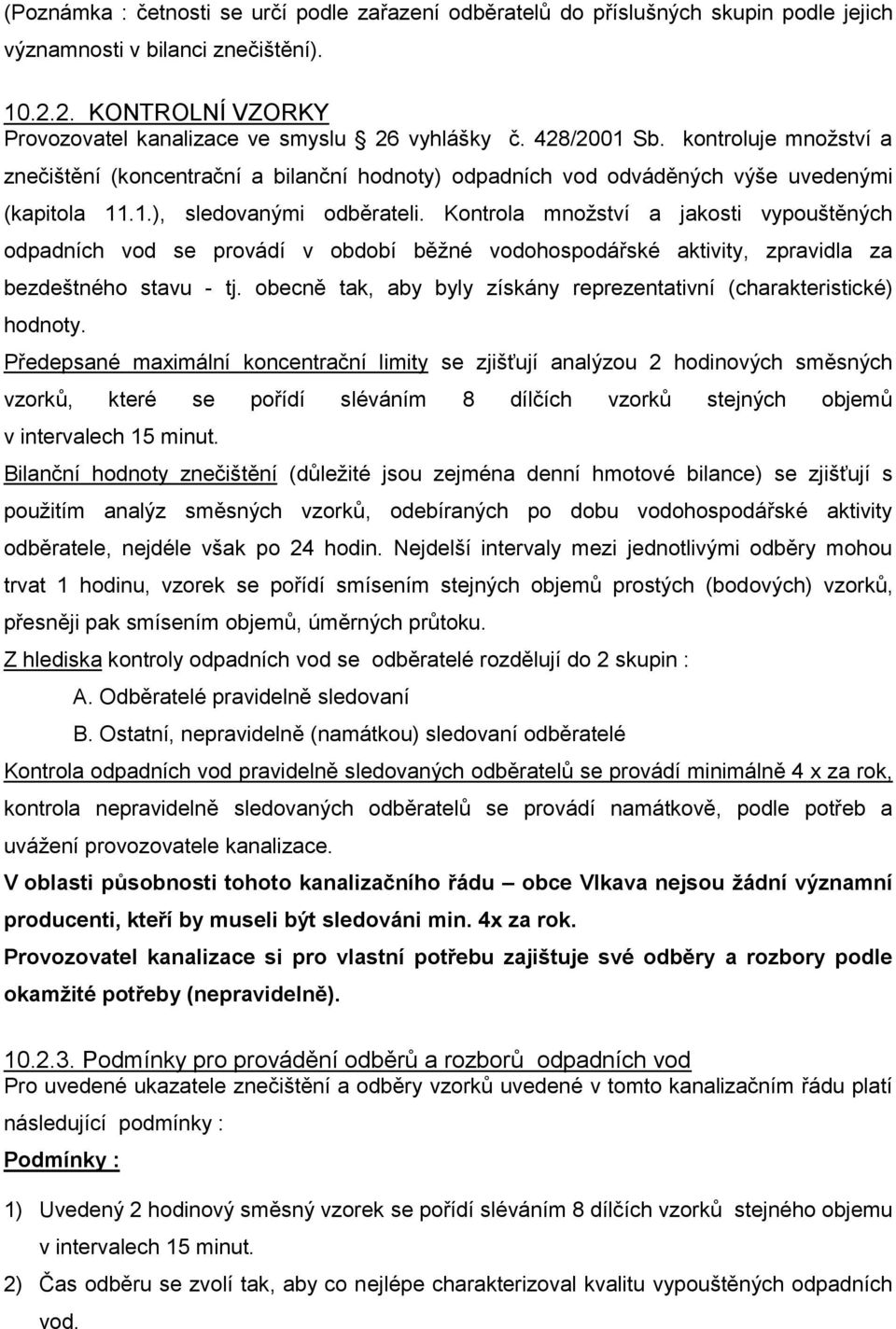 (Poznámka : četnosti se určí podle zařazení odběratelů do příslušných skupin podle jejich významnosti v bilanci znečištění).

10.2.2. KONTROLNÍ VZORKY
Provozovatel kanalizace ve smyslu § 26 vyhlášky č. 428/2001 Sb. kontroluje množství a znečištění (koncentrační a bilanční hodnoty) odpadních vod odváděných výše uvedenými (kapitola 11.1.), sledovanými odběrateli. Kontrola množství a jakosti vypouštěných odpadních vod se provádí v období běžné vodohospodářské aktivity, zpravidla za bezdeštného stavu - tj. obecně tak, aby byly získány reprezentativní (charakteristické) hodnoty.
Předepsané maximální koncentrační limity se zjišťují analýzou 2 hodinových směsných vzorků, které se pořídí sléváním 8 dílčích vzorků stejných objemů v intervalech 15 minut.
Bilanční hodnoty znečištění (důležité jsou zejména denní hmotové bilance) se zjišťují s použitím analýz směsných vzorků, odebíraných po dobu vodohospodářské aktivity odběratele, nejdéle však po 24 hodin. Nejdelší intervaly mezi jednotlivými odběry mohou trvat 1 hodinu, vzorek se pořídí smísením stejných objemů prostých (bodových) vzorků, přesněji pak smísením objemů, úměrných průtoku.
Z hlediska kontroly odpadních vod se odběratelé rozdělují do 2 skupin :
A. Odběratelé pravidelně sledovaní
B. Ostatní, nepravidelně (namátkou) sledovaní odběratelé
Kontrola odpadních vod pravidelně sledovaných odběratelů se provádí minimálně 4 x za rok, kontrola nepravidelně sledovaných odběratelů se provádí namátkově, podle potřeb a uvážení provozovatele kanalizace.
V oblasti působnosti tohoto kanalizačního řádu – obce Vlkava nejsou žádní významní producenti, kteří by museli být sledováni min. 4x za rok.
Provozovatel kanalizace si pro vlastní potřebu zajištuje své odběry a rozbory podle okamžité potřeby (nepravidelně).

10.2.3. Podmínky pro provádění odběrů a rozborů odpadních vod
Pro uvedené ukazatele znečištění a odběry vzorků uvedené v tomto kanalizačním řádu platí následující podmínky :
Podmínky :

1) Uvedený 2 hodinový směsný vzorek se pořídí sléváním 8 dílčích vzorků stejného objemu v intervalech 15 minut.
2) Čas odběru se zvolí tak, aby co nejlépe charakterizoval kvalitu vypouštěných odpadních vod.